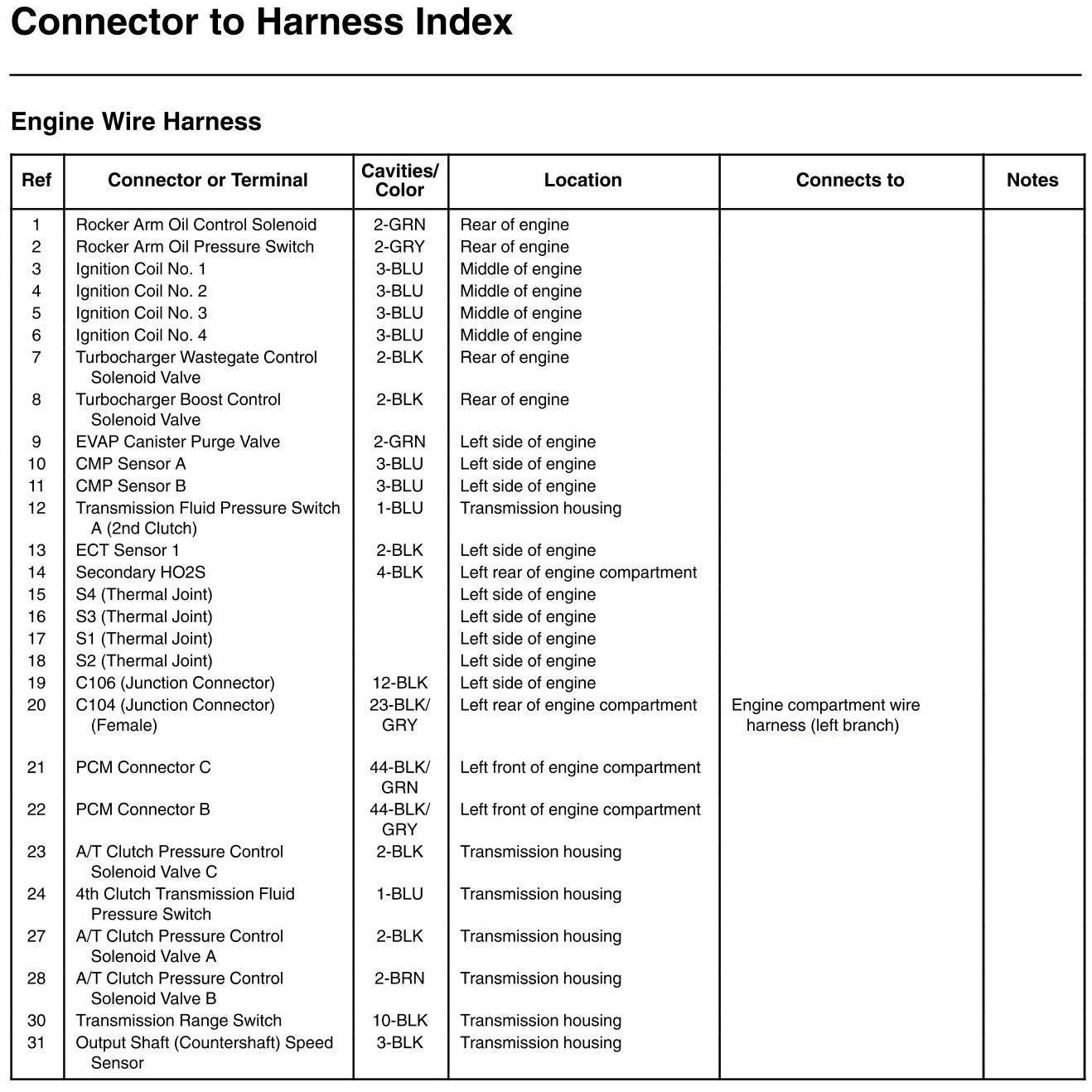 Connector to Harness Index

Engine Wire Harness

| Ref | Connector or Terminal | Cavities/ Color | Location | Connects to | Notes |
|---|---|---|---|---|---|
| 1 | Rocker Arm Oil Control Solenoid | 2-GRN | Rear of engine | | |
| 2 | Rocker Arm Oil Pressure Switch | 2-GRY | Rear of engine | | |
| 3 | Ignition Coil No. 1 | 3-BLU | Middle of engine | | |
| 4 | Ignition Coil No. 2 | 3-BLU | Middle of engine | | |
| 5 | Ignition Coil No. 3 | 3-BLU | Middle of engine | | |
| 6 | Ignition Coil No. 4 | 3-BLU | Middle of engine | | |
| 7 | Turbocharger Wastegate Control Solenoid Valve | 2-BLK | Rear of engine | | |
| 8 | Turbocharger Boost Control Solenoid Valve | 2-BLK | Rear of engine | | |
| 9 | EVAP Canister Purge Valve | 2-GRN | Left side of engine | | |
| 10 | CMP Sensor A | 3-BLU | Left side of engine | | |
| 11 | CMP Sensor B | 3-BLU | Left side of engine | | |
| 12 | Transmission Fluid Pressure Switch A (2nd Clutch) | 1-BLU | Transmission housing | | |
| 13 | ECT Sensor 1 | 2-BLK | Left side of engine | | |
| 14 | Secondary HO2S | 4-BLK | Left rear of engine compartment | | |
| 15 | S4 (Thermal Joint) | | Left side of engine | | |
| 16 | S3 (Thermal Joint) | | Left side of engine | | |
| 17 | S1 (Thermal Joint) | | Left side of engine | | |
| 18 | S2 (Thermal Joint) | | Left side of engine | | |
| 19 | C106 (Junction Connector) | 12-BLK | Left side of engine | | |
| 20 | C104 (Junction Connector) (Female) | 23-BLK/ GRY | Left rear of engine compartment | Engine compartment wire harness (left branch) | |
| 21 | PCM Connector C | 44-BLK/ GRN | Left front of engine compartment | | |
| 22 | PCM Connector B | 44-BLK/ GRY | Left front of engine compartment | | |
| 23 | A/T Clutch Pressure Control Solenoid Valve C | 2-BLK | Transmission housing | | |
| 24 | 4th Clutch Transmission Fluid Pressure Switch | 1-BLU | Transmission housing | | |
| 27 | A/T Clutch Pressure Control Solenoid Valve A | 2-BLK | Transmission housing | | |
| 28 | A/T Clutch Pressure Control Solenoid Valve B | 2-BRN | Transmission housing | | |
| 30 | Transmission Range Switch | 10-BLK | Transmission housing | | |
| 31 | Output Shaft (Countershaft) Speed Sensor | 3-BLK | Transmission housing | | |